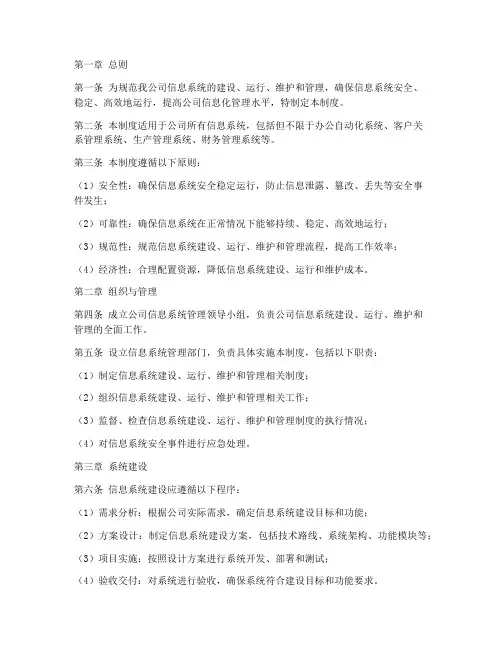 第一章 总则

第一条 为规范我公司信息系统的建设、运行、维护和管理，确保信息系统安全、稳定、高效地运行，提高公司信息化管理水平，特制定本制度。

第二条 本制度适用于公司所有信息系统，包括但不限于办公自动化系统、客户关系管理系统、生产管理系统、财务管理系统等。

第三条 本制度遵循以下原则：

（1）安全性：确保信息系统安全稳定运行，防止信息泄露、篡改、丢失等安全事件发生；

（2）可靠性：确保信息系统在正常情况下能够持续、稳定、高效地运行；

（3）规范性：规范信息系统建设、运行、维护和管理流程，提高工作效率；

（4）经济性：合理配置资源，降低信息系统建设、运行和维护成本。

第二章 组织与管理

第四条 成立公司信息系统管理领导小组，负责公司信息系统建设、运行、维护和管理的全面工作。

第五条 设立信息系统管理部门，负责具体实施本制度，包括以下职责：

（1）制定信息系统建设、运行、维护和管理相关制度；

（2）组织信息系统建设、运行、维护和管理相关工作；

（3）监督、检查信息系统建设、运行、维护和管理制度的执行情况；

（4）对信息系统安全事件进行应急处理。

第三章 系统建设

第六条 信息系统建设应遵循以下程序：

（1）需求分析：根据公司实际需求，确定信息系统建设目标和功能；

（2）方案设计：制定信息系统建设方案，包括技术路线、系统架构、功能模块等；

（3）项目实施：按照设计方案进行系统开发、部署和测试；

（4）验收交付：对系统进行验收，确保系统符合建设目标和功能要求。